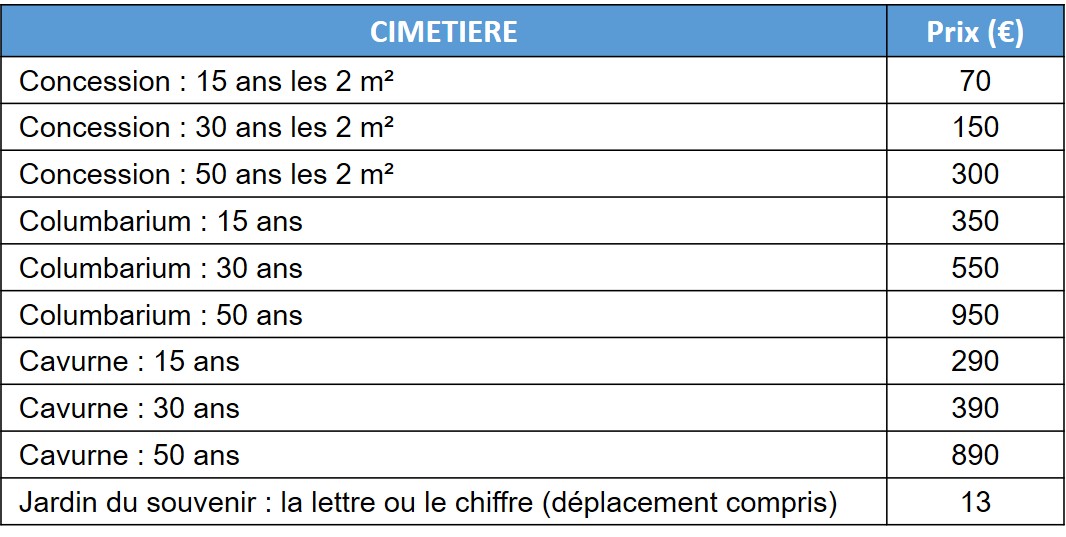 | CIMETIERE | Prix (€) |
|---|---|
| Concession : 15 ans les 2 m² | 70 |
| Concession : 30 ans les 2 m² | 150 |
| Concession : 50 ans les 2 m² | 300 |
| Columbarium : 15 ans | 350 |
| Columbarium : 30 ans | 550 |
| Columbarium : 50 ans | 950 |
| Cavurne : 15 ans | 290 |
| Cavurne : 30 ans | 390 |
| Cavurne : 50 ans | 890 |
| Jardin du souvenir : la lettre ou le chiffre (déplacement compris) | 13 |